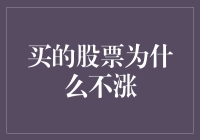 买的股票为什么不涨